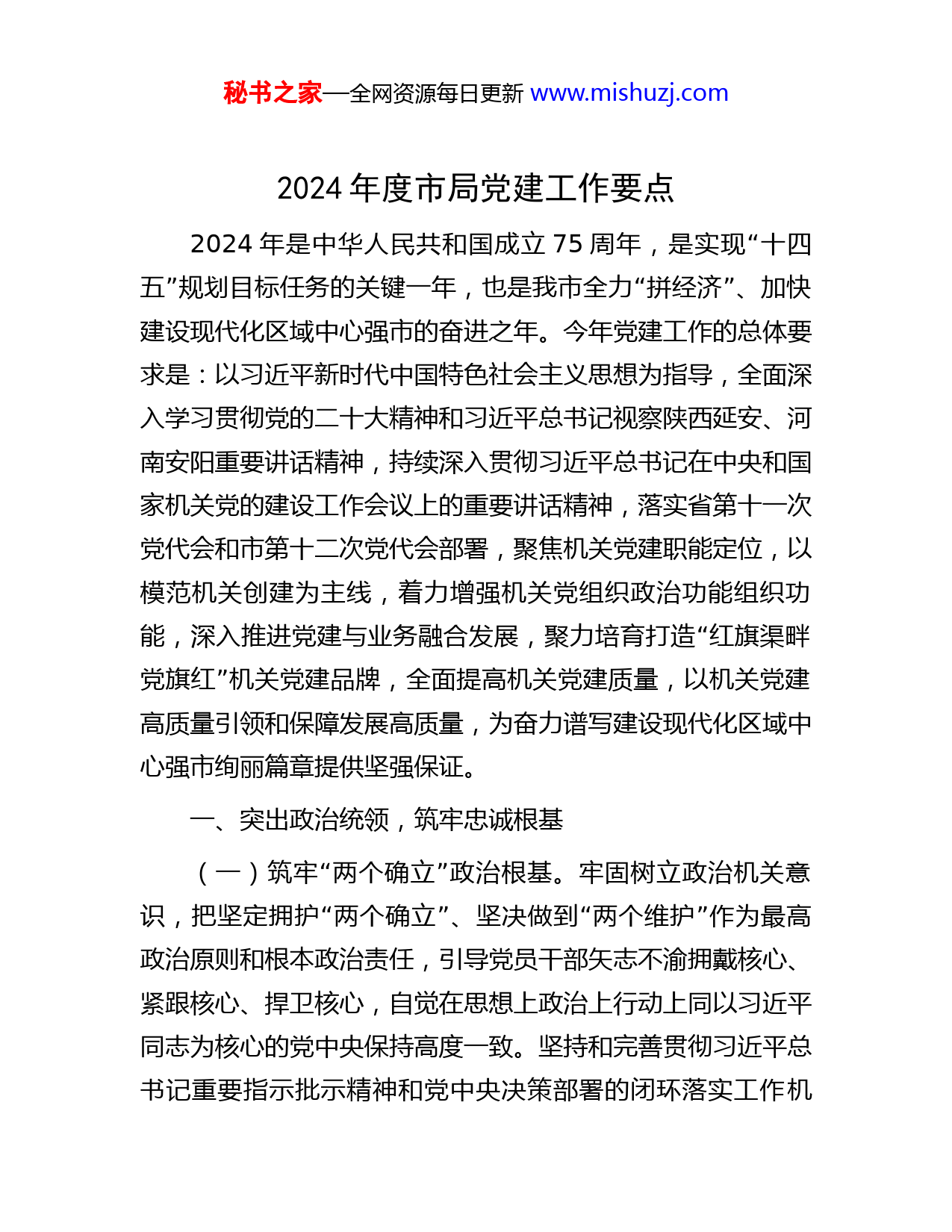 秘书之家—全网资源每日更新 www.mishuzj.com

2024年度市局党建工作要点

2024年是中华人民共和国成立75周年，是实现“十四五”规划目标任务的关键一年，也是我市全力“拼经济”、加快建设现代化区域中心强市的奋进之年。今年党建工作的总体要求是：以习近平新时代中国特色社会主义思想为指导，全面深入学习贯彻党的二十大精神和习近平总书记视察陕西延安、河南安阳重要讲话精神，持续深入贯彻习近平总书记在中央和国家机关党的建设工作会议上的重要讲话精神，落实省第十一次党代会和市第十二次党代会部署，聚焦机关党建职能定位，以模范机关创建为主线，着力增强机关党组织政治功能组织功能，深入推进党建与业务融合发展，聚力培育打造“红旗渠畔党旗红”机关党建品牌，全面提高机关党建质量，以机关党建高质量引领和保障发展高质量，为奋力谱写建设现代化区域中心强市绚丽篇章提供坚强保证。

一、突出政治统领，筑牢忠诚根基

（一）筑牢“两个确立”政治根基。牢固树立政治机关意识，把坚定拥护“两个确立”、坚决做到“两个维护”作为最高政治原则和根本政治责任，引导党员干部矢志不渝拥戴核心、紧跟核心、捍卫核心，自觉在思想上政治上行动上同以习近平同志为核心的党中央保持高度一致。坚持和完善贯彻习近平总书记重要指示批示精神和党中央决策部署的闭环落实工作机